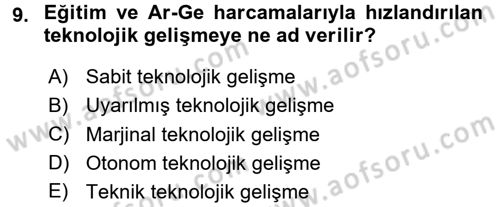 9. Eğitim ve Ar-Ge harcamalarıyla hızlandırılan teknolojik gelişmeye ne ad verilir?

A) Sabit teknolojik gelişme
B) Uyarılmış teknolojik gelişme
C) Marjinal teknolojik gelişme
D) Otonom teknolojik gelişme
E) Teknik teknolojik gelişme

www.aofsoru.com